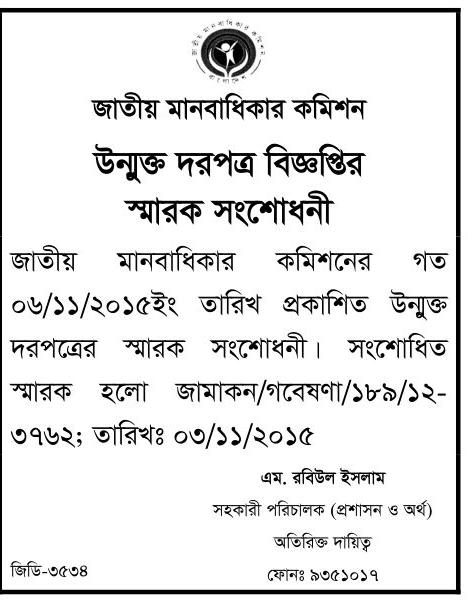 জাতীয় মানবাধিকার কমিশন
বাংলাদেশ

জাতীয় মানবাধিকার কমিশন

উন্মুক্ত দরপত্র বিজ্ঞপ্তির স্মারক সংশোধনী

জাতীয় মানবাধিকার কমিশনের গত ০৬/১১/২০১৫ইং তারিখ প্রকাশিত উন্মুক্ত দরপত্রের স্মারক সংশোধনী। সংশোধিত স্মারক হলো জামাকন/গবেষণা/১৮৯/১২-৩৭৬২; তারিখঃ ০৩/১১/২০১৫

এম. রবিউল ইসলাম
সহকারী পরিচালক (প্রশাসন ও অর্থ)
অতিরিক্ত দায়িত্ব
ফোনঃ ৯৩৫১০১৭

জিডি-৩৫৩৪